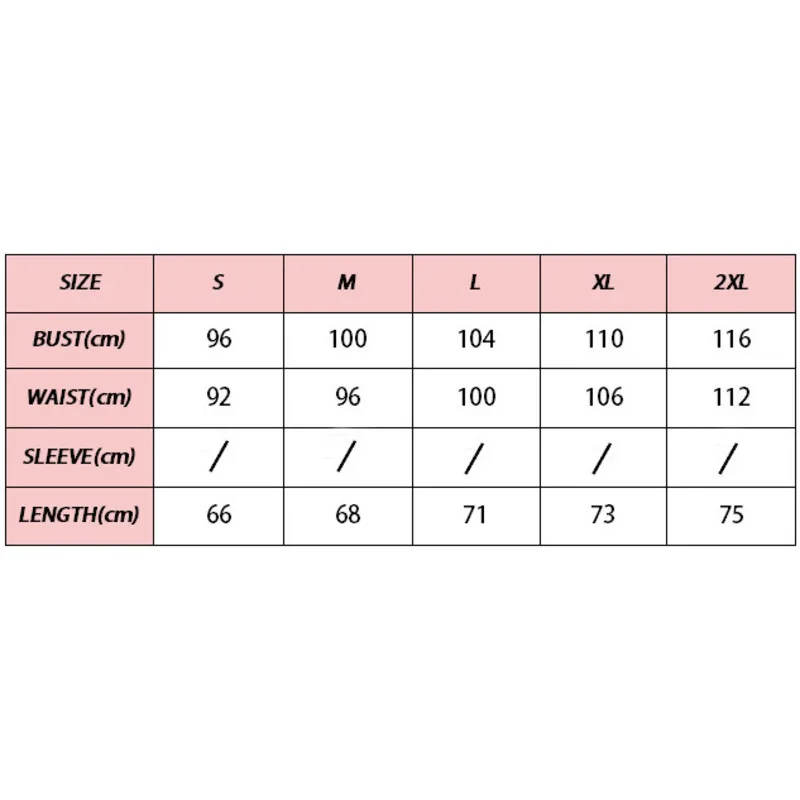 | SIZE | S | M | L | XL | 2XL |
|---|---|---|---|---|---|
| BUST(cm) | 96 | 100 | 104 | 110 | 116 |
| WAIST(cm) | 92 | 96 | 100 | 106 | 112 |
| SLEEVE(cm) | / | / | / | / | / |
| LENGTH(cm) | 66 | 68 | 71 | 73 | 75 |